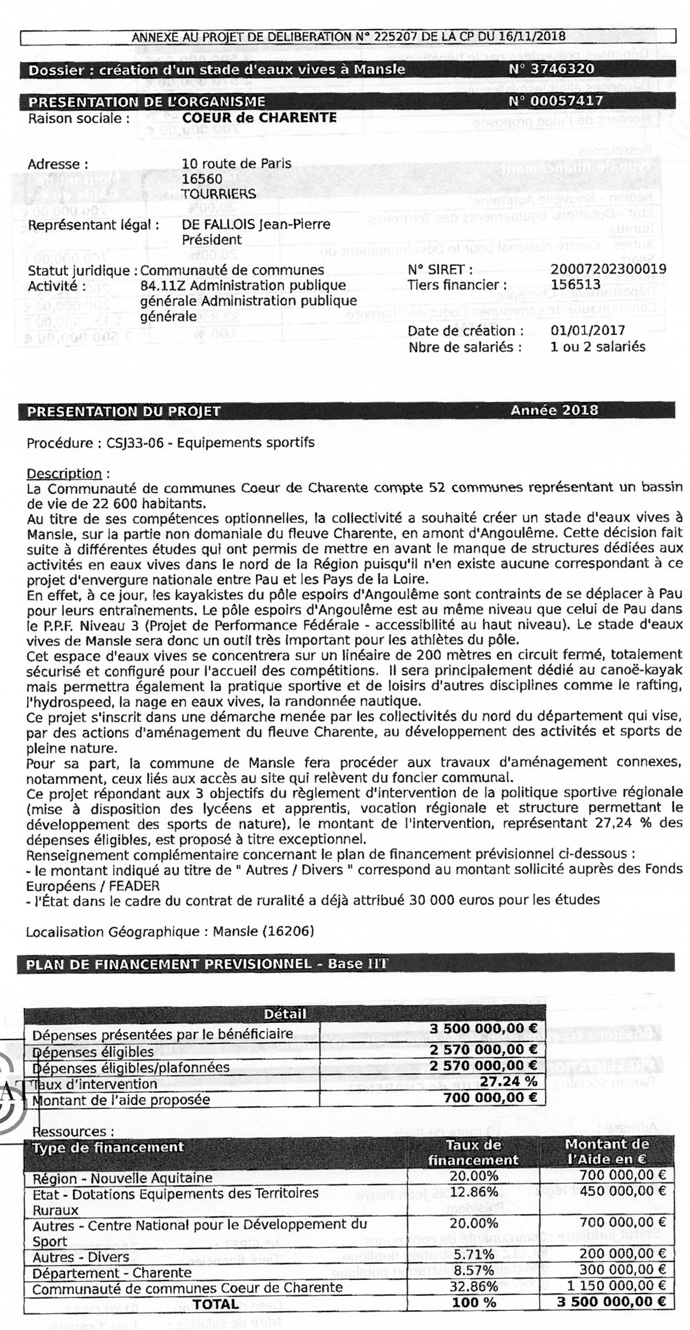 ANNEXE AU PROJET DE DELIBERATION N° 225207 DE LA CP DU 16/11/2018

Dossier : création d'un stade d'eaux vives à Mansle N° 3746320

PRESENTATION DE L'ORGANISME N° 00057417

Raison sociale : COEUR de CHARENTE

Adresse : 10 route de Paris
16560
TOURRIERS

Représentant légal : DE FALLOIS Jean-Pierre
Président

Statut juridique : Communauté de communes
Activité : 84.11Z Administration publique générale Administration publique générale

N° SIRET : 20007202300019
Tiers financier : 156513

Date de création : 01/01/2017
Nbre de salariés : 1 ou 2 salariés

PRESENTATION DU PROJET Année 2018

Procédure : CSJ33-06 - Equipements sportifs

Description :
La Communauté de communes Coeur de Charente compte 52 communes représentant un bassin de vie de 22 600 habitants.
Au titre de ses compétences optionnelles, la collectivité a souhaité créer un stade d'eaux vives à Mansle, sur la partie non domaniale du fleuve Charente, en amont d'Angoulême. Cette décision fait suite à différentes études qui ont permis de mettre en avant le manque de structures dédiées aux activités en eaux vives dans le nord de la Région puisqu'il n'en existe aucune correspondant à ce projet d'envergure nationale entre Pau et les Pays de la Loire.
En effet, à ce jour, les kayakistes du pôle espoirs d'Angoulême sont contraints de se déplacer à Pau pour leurs entraînements. Le pôle espoirs d'Angoulême est au même niveau que celui de Pau dans le P.P.F. Niveau 3 (Projet de Performance Fédérale - accessibilité au haut niveau). Le stade d'eaux vives de Mansle sera donc un outil très important pour les athlètes du pôle.
Cet espace d'eaux vives se concentrera sur un linéaire de 200 mètres en circuit fermé, totalement sécurisé et configuré pour l'accueil des compétitions. Il sera principalement dédié au canoë-kayak mais permettra également la pratique sportive et de loisirs d'autres disciplines comme le rafting, l'hydrospeed, la nage en eaux vives, la randonnée nautique.
Ce projet s'inscrit dans une démarche menée par les collectivités du nord du département qui vise, par des actions d'aménagement du fleuve Charente, au développement des activités et sports de pleine nature.
Pour sa part, la commune de Mansle fera procéder aux travaux d'aménagement connexes, notamment, ceux liés aux accès au site qui relèvent du foncier communal.
Ce projet répondant aux 3 objectifs du règlement d'intervention de la politique sportive régionale (mise à disposition des lycéens et apprentis, vocation régionale et structure permettant le développement des sports de nature), le montant de l'intervention, représentant 27,24 % des dépenses éligibles, est proposé à titre exceptionnel.
Renseignement complémentaire concernant le plan de financement prévisionnel ci-dessous :
- le montant indiqué au titre de " Autres / Divers " correspond au montant sollicité auprès des Fonds Européens / FEADER
- l'État dans le cadre du contrat de ruralité a déjà attribué 30 000 euros pour les études

Localisation Géographique : Mansle (16206)

PLAN DE FINANCEMENT PREVISIONNEL - Base HT

| Détail | |
|---|---|
| Dépenses présentées par le bénéficiaire | 3 500 000,00 € |
| Dépenses éligibles | 2 570 000,00 € |
| Dépenses éligibles/plafonnées | 2 570 000,00 € |
| Taux d'intervention | 27.24 % |
| Montant de l'aide proposée | 700 000,00 € |

Ressources :

| Type de financement | Taux de financement | Montant de l'Aide en € |
|---|---|---|
| Région - Nouvelle Aquitaine | 20.00% | 700 000,00 € |
| Etat - Dotations Equipements des Territoires Ruraux | 12.86% | 450 000,00 € |
| Autres - Centre National pour le Développement du Sport | 20.00% | 700 000,00 € |
| Autres - Divers | 5.71% | 200 000,00 € |
| Département - Charente | 8.57% | 300 000,00 € |
| Communauté de communes Coeur de Charente | 32.86% | 1 150 000,00 € |
| TOTAL | 100 % | 3 500 000,00 € |